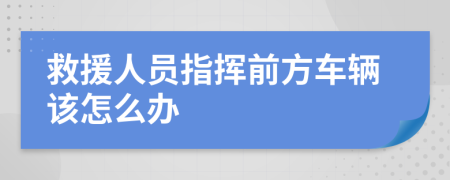 救援人员指挥前方车辆该怎么办